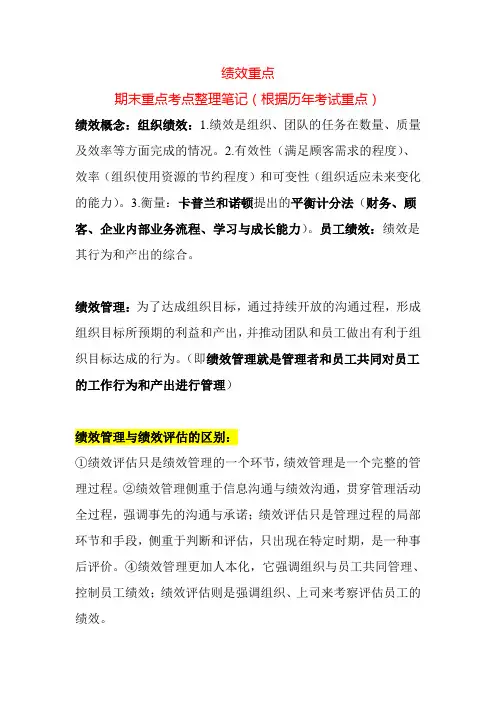 绩效重点

期末重点考点整理笔记（根据历年考试重点）

绩效概念：组织绩效：1.绩效是组织、团队的任务在数量、质量及效率等方面完成的情况。2.有效性（满足顾客需求的程度）、效率（组织使用资源的节约程度）和可变性（组织适应未来变化的能力）。3.衡量：卡普兰和诺顿提出的平衡计分法（财务、顾客、企业内部业务流程、学习与成长能力）。员工绩效：绩效是其行为和产出的综合。

绩效管理：为了达成组织目标，通过持续开放的沟通过程，形成组织目标所预期的利益和产出，并推动团队和员工做出有利于组织目标达成的行为。（即绩效管理就是管理者和员工共同对员工的工作行为和产出进行管理）

绩效管理与绩效评估的区别：

①绩效评估只是绩效管理的一个环节，绩效管理是一个完整的管理过程。②绩效管理侧重于信息沟通与绩效沟通，贯穿管理活动全过程，强调事先的沟通与承诺；绩效评估只是管理过程的局部环节和手段，侧重于判断和评估，只出现在特定时期，是一种事后评价。④绩效管理更加人本化，它强调组织与员工共同管理、控制员工绩效；绩效评估则是强调组织、上司来考察评估员工的绩效。